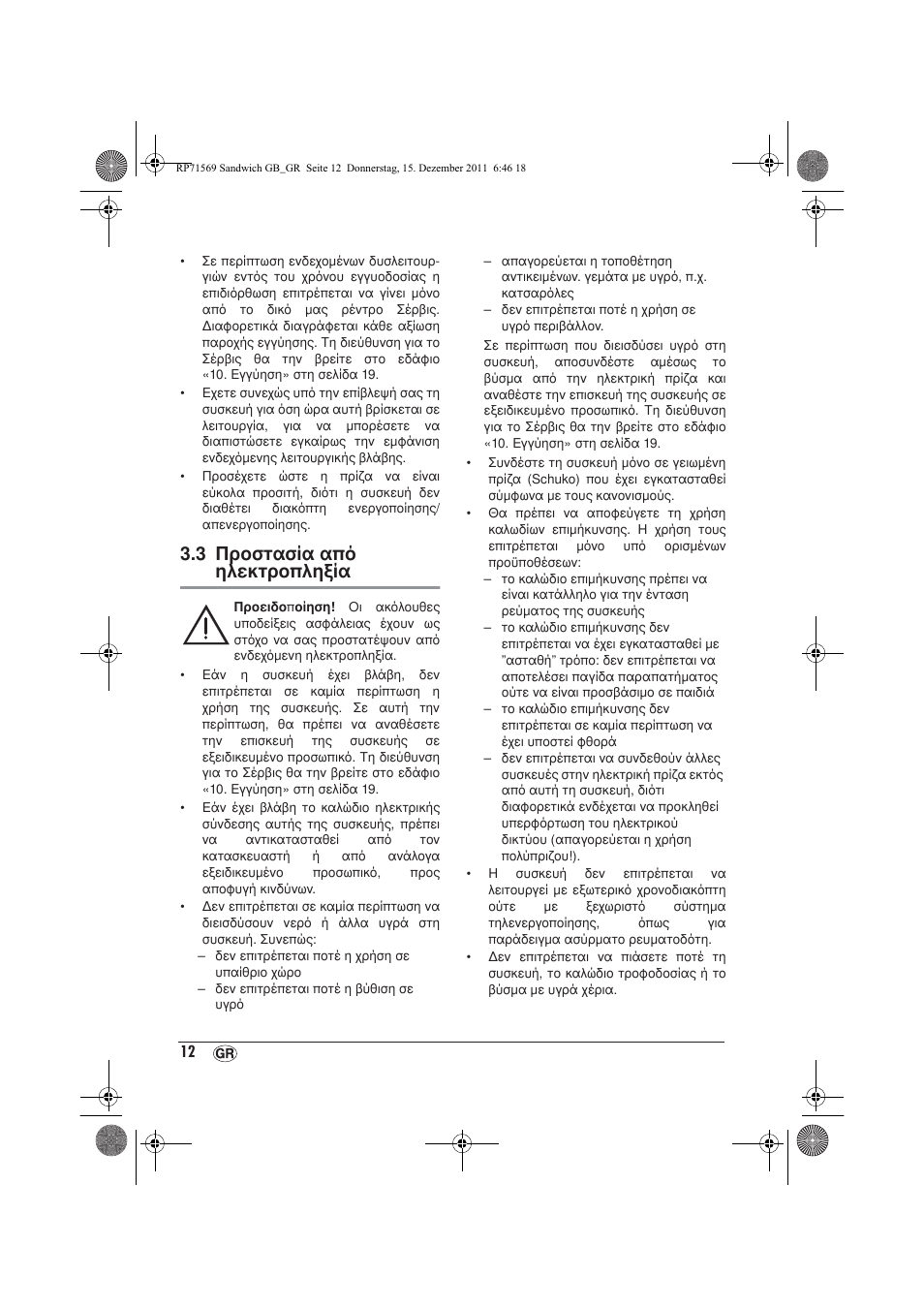 RP71569 Sandwich GB_GR Seite 12 Donnerstag, 15. Dezember 2011 6:46 18

• Σε περίπτωση ενδεχομένων δυσλειτουργιών εντός του χρόνου εγγυοδοσίας η επιδιόρθωση επιτρέπεται να γίνει μόνο από το δικό μας ρέντρο Σέρβις. Διαφορετικά διαγράφεται κάθε αξίωση παροχής εγγύησης. Τη διεύθυνση για το Σέρβις θα την βρείτε στο εδάφιο «10. Εγγύηση» στη σελίδα 19.
• Εχετε συνεχώς υπό την επίβλεψή σας τη συσκευή για όση ώρα αυτή βρίσκεται σε λειτουργία, για να μπορέσετε να διαπιστώσετε εγκαίρως την εμφάνιση ενδεχόμενης λειτουργικής βλάβης.
• Προσέχετε ώστε η πρίζα να είναι εύκολα προσιτή, διότι η συσκευή δεν διαθέτει διακόπτη ενεργοποίησης/απενεργοποίησης.

3.3 Προστασία από ηλεκτροπληξία

Προειδοποίηση! Οι ακόλουθες υποδείξεις ασφάλειας έχουν ως στόχο να σας προστατέψουν από ενδεχόμενη ηλεκτροπληξία.
• Εάν η συσκευή έχει βλάβη, δεν επιτρέπεται σε καμία περίπτωση η χρήση της συσκευής. Σε αυτή την περίπτωση, θα πρέπει να αναθέσετε την επισκευή της συσκευής σε εξειδικευμένο προσωπικό. Τη διεύθυνση για το Σέρβις θα την βρείτε στο εδάφιο «10. Εγγύηση» στη σελίδα 19.
• Εάν έχει βλάβη το καλώδιο ηλεκτρικής σύνδεσης αυτής της συσκευής, πρέπει να αντικατασταθεί από τον κατασκευαστή ή από ανάλογα εξειδικευμένο προσωπικό, προς αποφυγή κινδύνων.
• Δεν επιτρέπεται σε καμία περίπτωση να διεισδύσουν νερό ή άλλα υγρά στη συσκευή. Συνεπώς:
– δεν επιτρέπεται ποτέ η χρήση σε υπαίθριο χώρο
– δεν επιτρέπεται ποτέ η βύθιση σε υγρό
– απαγορεύεται η τοποθέτηση αντικειμένων. γεμάτα με υγρό, π.χ. κατσαρόλες
– δεν επιτρέπεται ποτέ η χρήση σε υγρό περιβάλλον.
Σε περίπτωση που διεισδύσει υγρό στη συσκευή, αποσυνδέστε αμέσως το βύσμα από την ηλεκτρική πρίζα και αναθέστε την επισκευή της συσκευής σε εξειδικευμένο προσωπικό. Τη διεύθυνση για το Σέρβις θα την βρείτε στο εδάφιο «10. Εγγύηση» στη σελίδα 19.
• Συνδέστε τη συσκευή μόνο σε γειωμένη πρίζα (Schuko) που έχει εγκατασταθεί σύμφωνα με τους κανονισμούς.
• Θα πρέπει να αποφεύγετε τη χρήση καλωδίων επιμήκυνσης. Η χρήση τους επιτρέπεται μόνο υπό ορισμένων προϋποθέσεων:
– το καλώδιο επιμήκυνσης πρέπει να είναι κατάλληλο για την ένταση ρεύματος της συσκευής
– το καλώδιο επιμήκυνσης δεν επιτρέπεται να έχει εγκατασταθεί με "ασταθή" τρόπο: δεν επιτρέπεται να αποτελέσει παγίδα παραπατήματος ούτε να είναι προσβάσιμο σε παιδιά
– το καλώδιο επιμήκυνσης δεν επιτρέπεται σε καμία περίπτωση να έχει υποστεί φθορά
– δεν επιτρέπεται να συνδεθούν άλλες συσκευές στην ηλεκτρική πρίζα εκτός από αυτή τη συσκευή, διότι διαφορετικά ενδέχεται να προκληθεί υπερφόρτωση του ηλεκτρικού δικτύου (απαγορεύεται η χρήση πολύπριζου!).
• Η συσκευή δεν επιτρέπεται να λειτουργεί με εξωτερικό χρονοδιακόπτη ούτε με ξεχωριστό σύστημα τηλενεργοποίησης, όπως για παράδειγμα ασύρματο ρευματοδότη.
• Δεν επιτρέπεται να πιάσετε ποτέ τη συσκευή, το καλώδιο τροφοδοσίας ή το βύσμα με υγρά χέρια.

12 GR